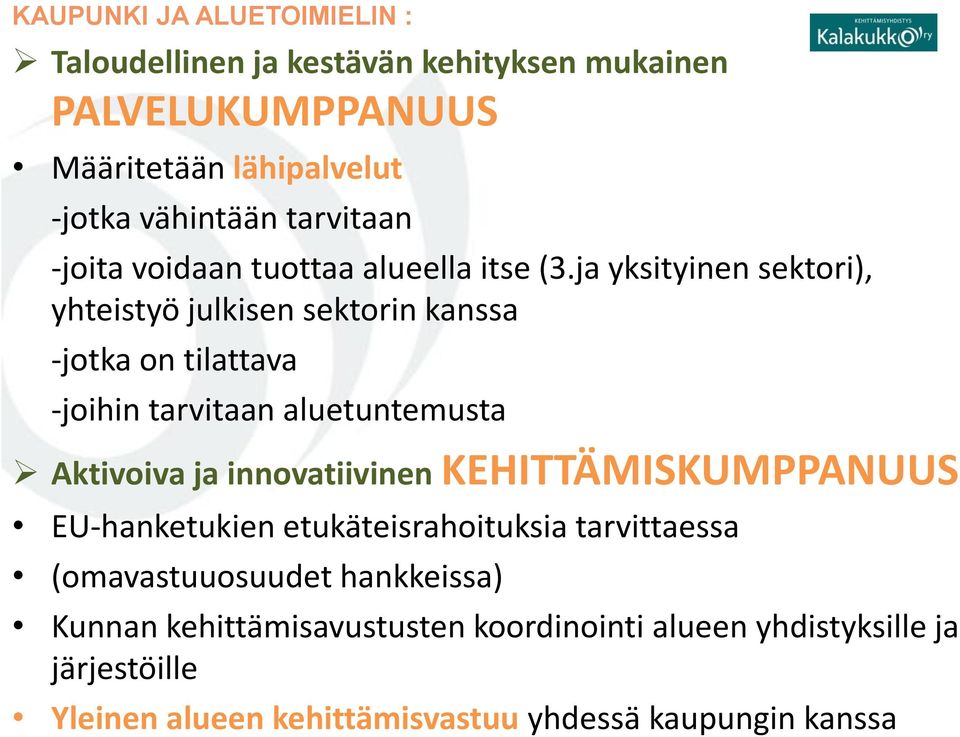 KAUPUNKI JA ALUETOIMIELIN :

KEHITTÄMISYHDISTYS Kalakukko ry

➢ Taloudellinen ja kestävän kehityksen mukainen PALVELUKUMPPANUUS

• Määritetään lähipalvelut

-jotka vähintään tarvitaan

-joita voidaan tuottaa alueella itse (3.ja yksityinen sektori), yhteistyö julkisen sektorin kanssa

-jotka on tilattava

-joihin tarvitaan aluetuntemusta

➢ Aktivoiva ja innovatiivinen KEHITTÄMISKUMPPANUUS

• EU-hanketukien etukäteisrahoituksia tarvittaessa

• (omavastuuosuudet hankkeissa)

• Kunnan kehittämisavustusten koordinointi alueen yhdistyksille ja järjestöille

• Yleinen alueen kehittämisvastuu yhdessä kaupungin kanssa